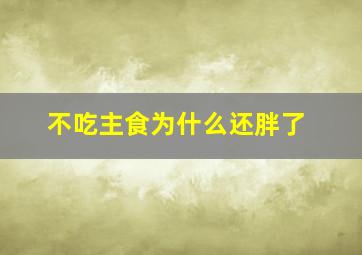 不吃主食为什么还胖了